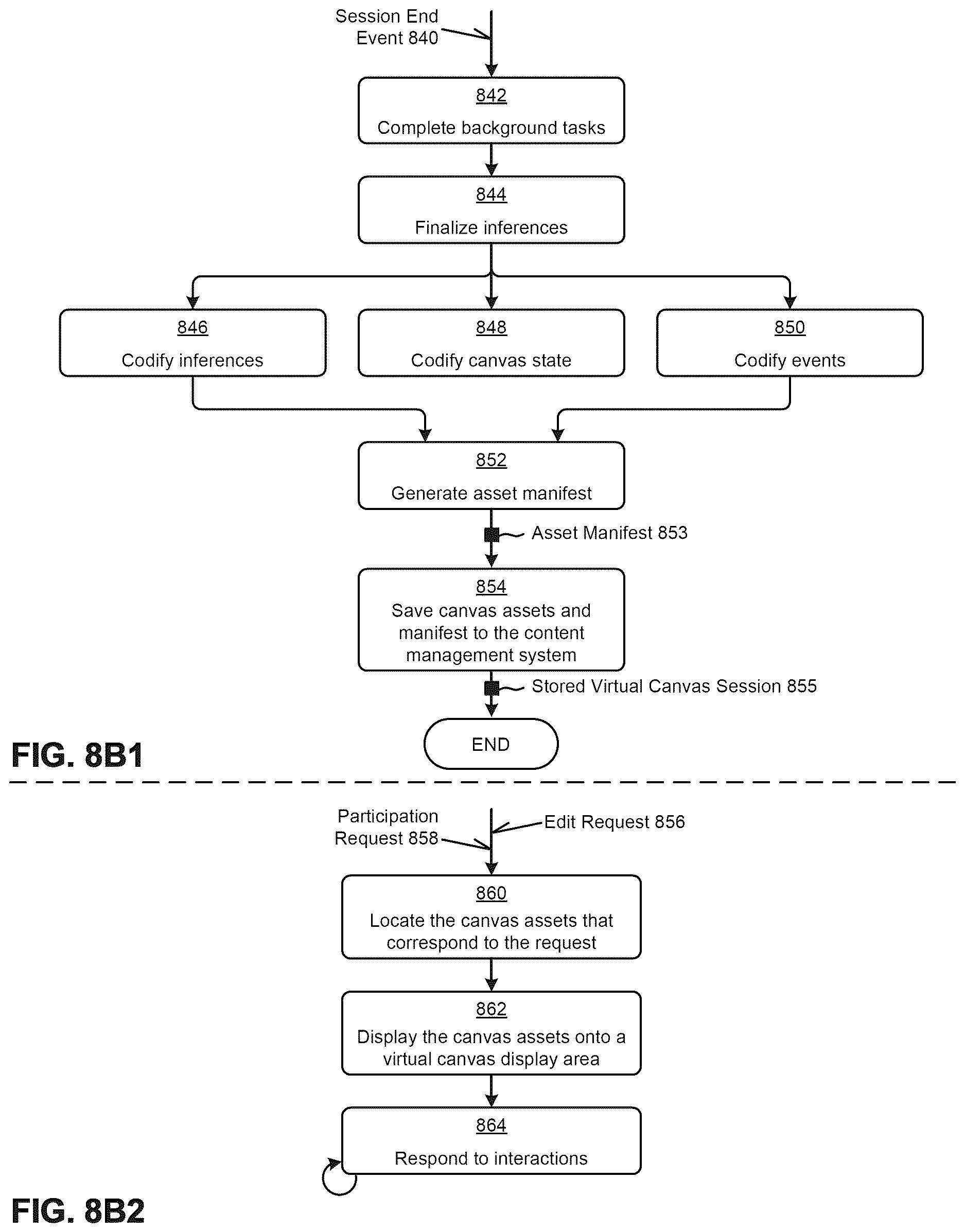 Session End Event 840

842
Complete background tasks

844
Finalize inferences

846
Codify inferences

848
Codify canvas state

850
Codify events

852
Generate asset manifest

Asset Manifest 853

854
Save canvas assets and manifest to the content management system

Stored Virtual Canvas Session 855

END

FIG. 8B1

Participation Request 858

Edit Request 856

860
Locate the canvas assets that correspond to the request

862
Display the canvas assets onto a virtual canvas display area

864
Respond to interactions

FIG. 8B2